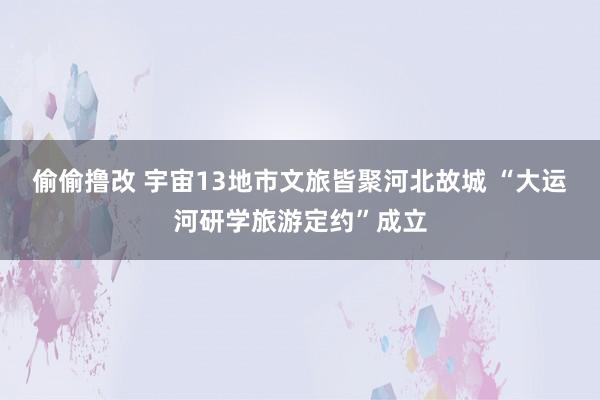 偷偷撸改 宇宙13地市文旅皆聚河北故城 “大运河研学旅游定约”成立